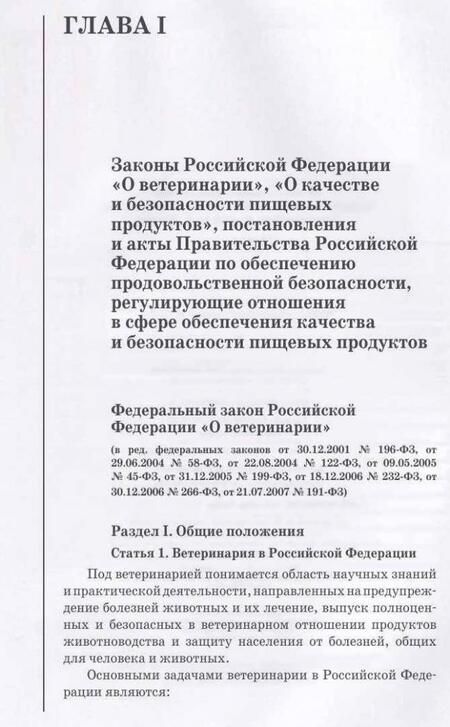 ГЛАВА I

Законы Российской Федерации «О ветеринарии», «О качестве и безопасности пищевых продуктов», постановления и акты Правительства Российской Федерации по обеспечению продовольственной безопасности, регулирующие отношения в сфере обеспечения качества и безопасности пищевых продуктов

Федеральный закон Российской Федерации «О ветеринарии»

(в ред. федеральных законов от 30.12.2001 № 196-ФЗ, от 29.06.2004 № 58-ФЗ, от 22.08.2004 № 122-ФЗ, от 09.05.2005 № 45-ФЗ, от 31.12.2005 № 199-ФЗ, от 18.12.2006 № 232-ФЗ, от 30.12.2006 № 266-ФЗ, от 21.07.2007 № 191-ФЗ)

Раздел I. Общие положения

Статья 1. Ветеринария в Российской Федерации

Под ветеринарией понимается область научных знаний и практической деятельности, направленных на предупреждение болезней животных и их лечение, выпуск полноценных и безопасных в ветеринарном отношении продуктов животноводства и защиту населения от болезней, общих для человека и животных.

Основными задачами ветеринарии в Российской Федерации являются: